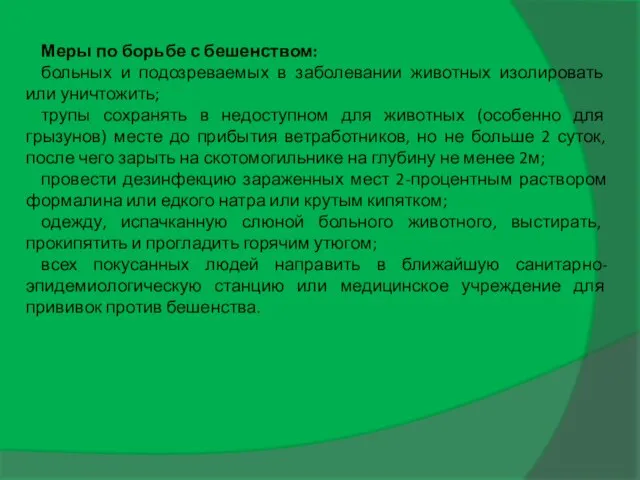 Меры по борьбе с бешенством:

больных и подозреваемых в заболевании животных изолировать или уничтожить;

трупы сохранять в недоступном для животных (особенно для грызунов) месте до прибытия ветработников, но не больше 2 суток, после чего зарыть на скотомогильнике на глубину не менее 2м;

провести дезинфекцию зараженных мест 2-процентным раствором формалина или едкого натра или крутым кипятком;

одежду, испачканную слюной больного животного, выстирать, прокипятить и прогладить горячим утюгом;

всех покусанных людей направить в ближайшую санитарно-эпидемиологическую станцию или медицинское учреждение для прививок против бешенства.